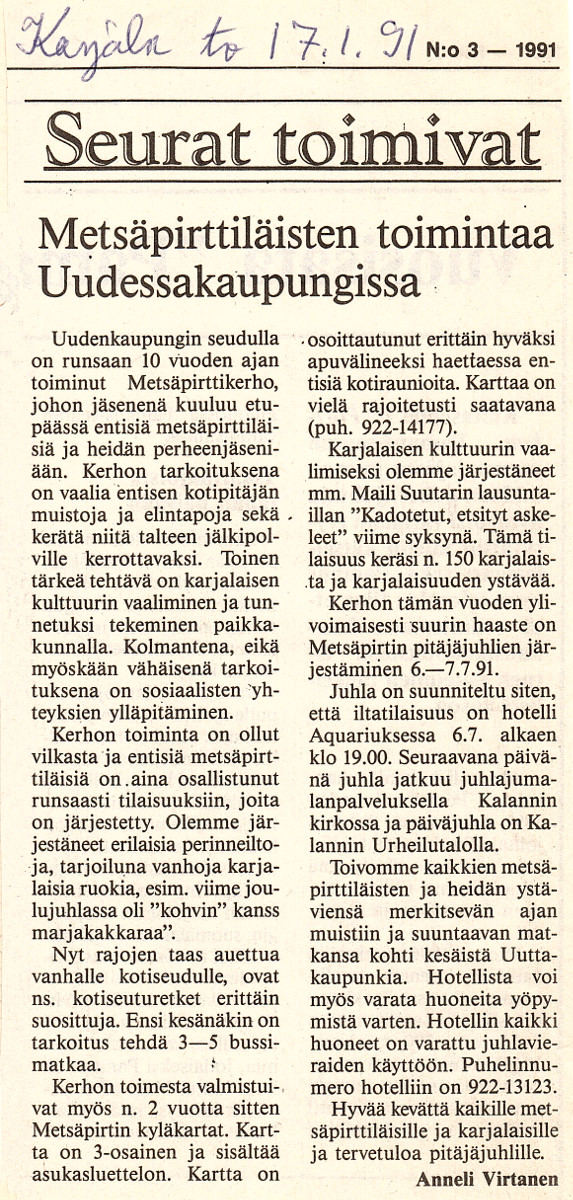 Karjala to 17.1.91 N:o 3 — 1991

Seurat toimivat

Metsäpirttiläisten toimintaa Uudessakaupungissa

Uudenkaupungin seudulla on runsaan 10 vuoden ajan toiminut Metsäpirttikerho, johon jäsenenä kuuluu etupäässä entisiä metsäpirttiläisiä ja heidän perheenjäseniään. Kerhon tarkoituksena on vaalia entisen kotipitäjän muistoja ja elintapoja sekä kerätä niitä talteen jälkipolville kerrottavaksi. Toinen tärkeä tehtävä on karjalaisen kulttuurin vaaliminen ja tunnetuksi tekeminen paikkakunnalla. Kolmantena, eikä myöskään vähäisenä tarkoituksena on sosiaalisten yhteyksien ylläpitäminen.

Kerhon toiminta on ollut vilkasta ja entisiä metsäpirttiläisiä on aina osallistunut runsaasti tilaisuuksiin, joita on järjestetty. Olemme järjestäneet erilaisia perinneiltoja, tarjoiluna vanhoja karjalaisia ruokia, esim. viime joulujuhlassa oli "kohvin" kanss marjakakkaraa".

Nyt rajojen taas auettua vanhalle kotiseudulle, ovat ns. kotiseuturetket erittäin suosittuja. Ensi kesänäkin on tarkoitus tehdä 3—5 bussimatkaa.

Kerhon toimesta valmistuivat myös n. 2 vuotta sitten Metsäpirtin kyläkartat. Kartta on 3-osainen ja sisältää asukasluettelon. Kartta on osoittautunut erittäin hyväksi apuvälineeksi haettaessa entisiä kotiraunioita. Karttaa on vielä rajoitetusti saatavana (puh. 922-14177).

Karjalaisen kulttuurin vaalimiseksi olemme järjestäneet mm. Maili Suutarin lausuntaillan "Kadotetut, etsityt askeleet" viime syksynä. Tämä tilaisuus keräsi n. 150 karjalaista ja karjalaisuuden ystävää.

Kerhon tämän vuoden ylivoimaisesti suurin haaste on Metsäpirtin pitäjäjuhlien järjestäminen 6.—7.7.91.

Juhla on suunniteltu siten, että iltatilaisuus on hotelli Aquariuksessa 6.7. alkaen klo 19.00. Seuraavana päivänä juhla jatkuu juhlajumalanpalveluksella Kalannin kirkossa ja päiväjuhla on Kalannin Urheilutalolla.

Toivomme kaikkien metsäpirttiläisten ja heidän ystäviensä merkitsevän ajan muistiin ja suuntaavan matkansa kohti kesäistä Uuttakaupunkia. Hotellista voi myös varata huoneita yöpymistä varten. Hotellin kaikki huoneet on varattu juhlavieraiden käyttöön. Puhelinnumero hotelliin on 922-13123.

Hyvää kevättä kaikille metsäpirttiläisille ja karjalaisille ja tervetuloa pitäjäjuhlille.

Anneli Virtanen